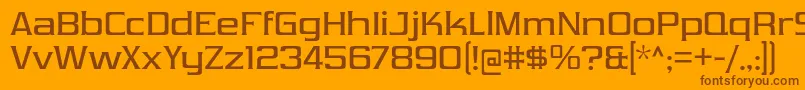 AaBbCcDdEeFfGgHhIiJjKkLlMmNnOoPpQqRrSsTtUu
VvWwXxYyZz1234567890(!@#$%?&[*^;=+-/.,:])
fontsforyou.com